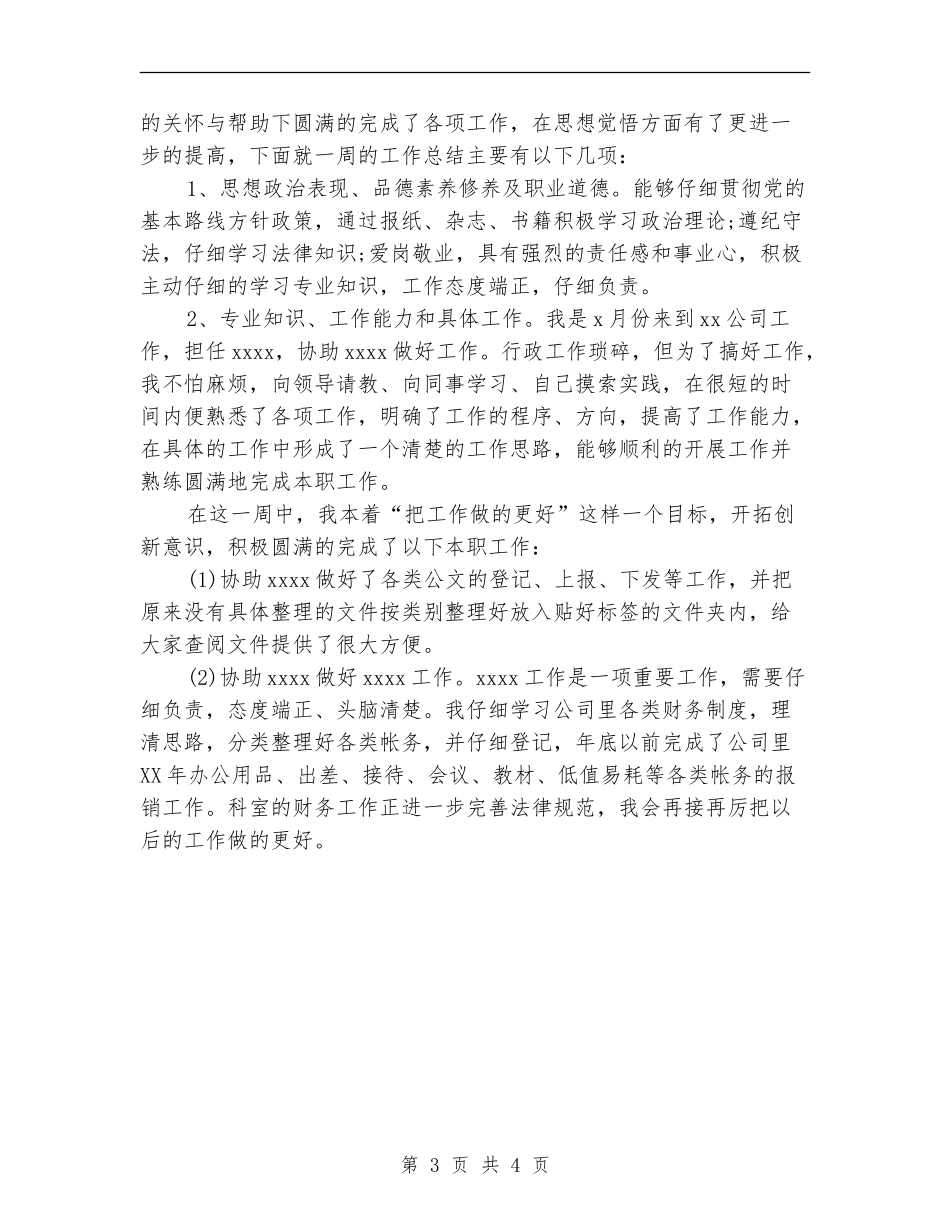 的关怀与帮助下圆满的完成了各项工作，在思想觉悟方面有了更进一步的提高，下面就一周的工作总结主要有以下几项：

1、思想政治表现、品德素养修养及职业道德。能够仔细贯彻党的基本路线方针政策，通过报纸、杂志、书籍积极学习政治理论;遵纪守法，仔细学习法律知识;爱岗敬业，具有强烈的责任感和事业心，积极主动仔细的学习专业知识，工作态度端正，仔细负责。

2、专业知识、工作能力和具体工作。我是x月份来到xx公司工作，担任xxxx，协助xxxx做好工作。行政工作琐碎，但为了搞好工作，我不怕麻烦，向领导请教、向同事学习、自己摸索实践，在很短的时间内便熟悉了各项工作，明确了工作的程序、方向，提高了工作能力，在具体的工作中形成了一个清楚的工作思路，能够顺利的开展工作并熟练圆满地完成本职工作。

在这一周中，我本着“把工作做的更好”这样一个目标，开拓创新意识，积极圆满的完成了以下本职工作：

(1)协助xxxx做好了各类公文的登记、上报、下发等工作，并把原来没有具体整理的文件按类别整理好放入贴好标签的文件夹内，给大家查阅文件提供了很大方便。

(2)协助xxxx做好xxxx工作。xxxx工作是一项重要工作，需要仔细负责，态度端正、头脑清楚。我仔细学习公司里各类财务制度，理清思路，分类整理好各类帐务，并仔细登记，年底以前完成了公司里XX年办公用品、出差、接待、会议、教材、低值易耗等各类帐务的报销工作。科室的财务工作正进一步完善法律规范，我会再接再厉把以后的工作做的更好。

第 3 页 共 4 页